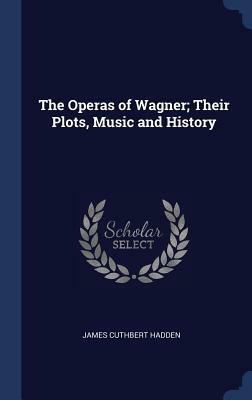 The Operas of Wagner; Their Plots, Music and History

Scholar SELECT

JAMES CUTHBERT HADDEN